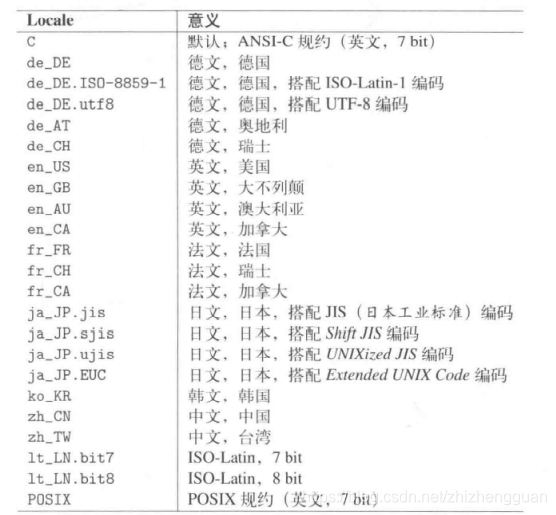 | Locale | 意义 |
|---|---|
| C | 默认；ANSI-C 规约（英文，7 bit） |
| de_DE | 德文，德国 |
| de_DE.ISO-8859-1 | 德文，德国，搭配 ISO-Latin-1 编码 |
| de_DE.utf8 | 德文，德国，搭配 UTF-8 编码 |
| de_AT | 德文，奥地利 |
| de_CH | 德文，瑞士 |
| en_US | 英文，美国 |
| en_GB | 英文，大不列颠 |
| en_AU | 英文，澳大利亚 |
| en_CA | 英文，加拿大 |
| fr_FR | 法文，法国 |
| fr_CH | 法文，瑞士 |
| fr_CA | 法文，加拿大 |
| ja_JP.jis | 日文，日本，搭配 JIS（日本工业标准）编码 |
| ja_JP.sjis | 日文，日本，搭配 Shift JIS 编码 |
| ja_JP.ujis | 日文，日本，搭配 UNIXized JIS 编码 |
| ja_JP.EUC | 日文，日本，搭配 Extended UNIX Code 编码 |
| ko_KR | 韩文，韩国 |
| zh_CN | 中文，中国 |
| zh_TW | 中文，台湾 |
| lt_LN.bit7 | ISO-Latin，7 bit |
| lt_LN.bit8 | ISO-Latin，8 bit |
| POSIX | POSIX 规约（英文，7 bit） |

https://blog.csdn.net/zhizhengguan